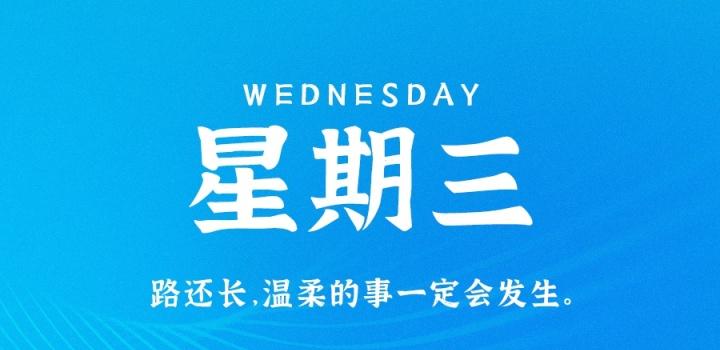 WEDNESDAY
星期三

路还长,温柔的事一定会发生。